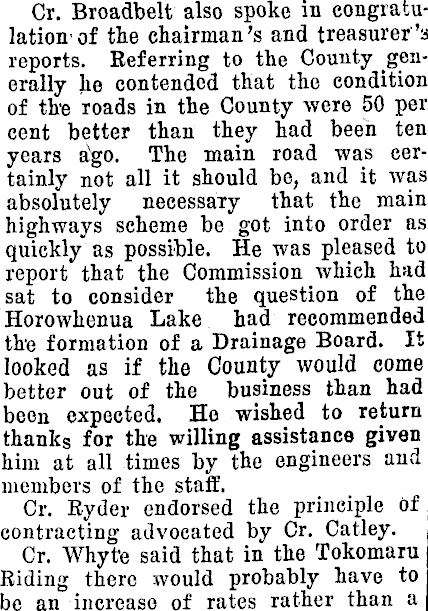 Cr. Broadbelt also spoke in congratulation of the chairman's and treasurer's reports. Referring to the County generally he contended that the condition of the roads in the County were 50 per cent better than they had been ten years ago. The main road was certainly not all it should be, and it was absolutely necessary that the main highways scheme be got into order as quickly as possible. He was pleased to report that the Commission which had sat to consider the question of the Horowhenua Lake had recommended the formation of a Drainage Board. It looked as if the County would come better out of the business than had been expected. He wished to return thanks for the willing assistance given him at all times by the engineers and members of the staff.

Cr. Ryder endorsed the principle of contracting advocated by Cr. Catley.

Cr. Whyte said that in the Tokomaru Riding there would probably have to be an increase of rates rather than a